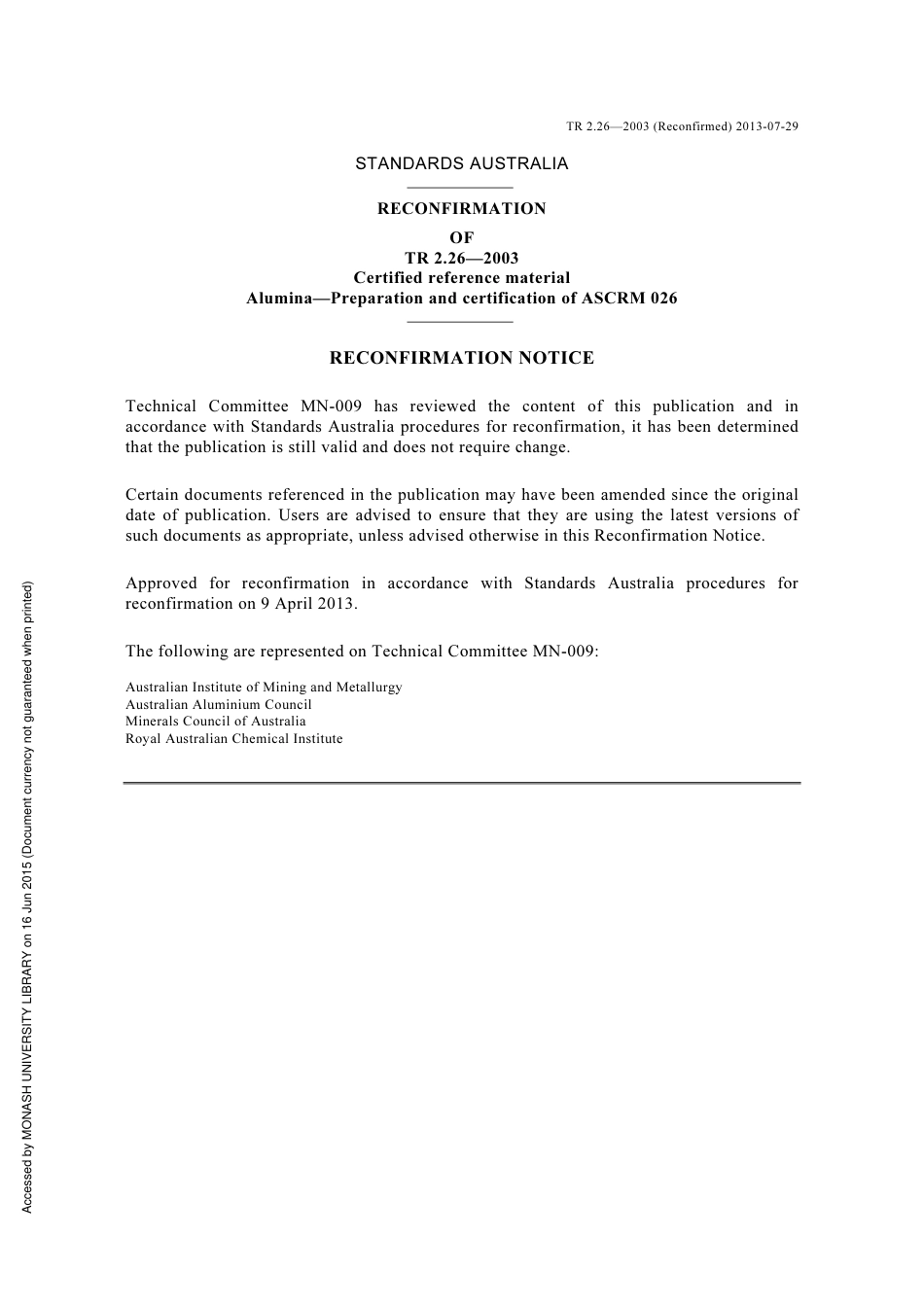 TR 2.26—2003 (Reconfirmed) 2013-07-29

STANDARDS AUSTRALIA

RECONFIRMATION
OF
TR 2.26—2003
Certified reference material
Alumina—Preparation and certification of ASCRM 026

RECONFIRMATION NOTICE

Technical Committee MN-009 has reviewed the content of this publication and in accordance with Standards Australia procedures for reconfirmation, it has been determined that the publication is still valid and does not require change.

Certain documents referenced in the publication may have been amended since the original date of publication. Users are advised to ensure that they are using the latest versions of such documents as appropriate, unless advised otherwise in this Reconfirmation Notice.

Approved for reconfirmation in accordance with Standards Australia procedures for reconfirmation on 9 April 2013.

The following are represented on Technical Committee MN-009:

Australian Institute of Mining and Metallurgy
Australian Aluminium Council
Minerals Council of Australia
Royal Australian Chemical Institute

Accessed by MONASH UNIVERSITY LIBRARY on 16 Jun 2015 (Document currency not guaranteed when printed)